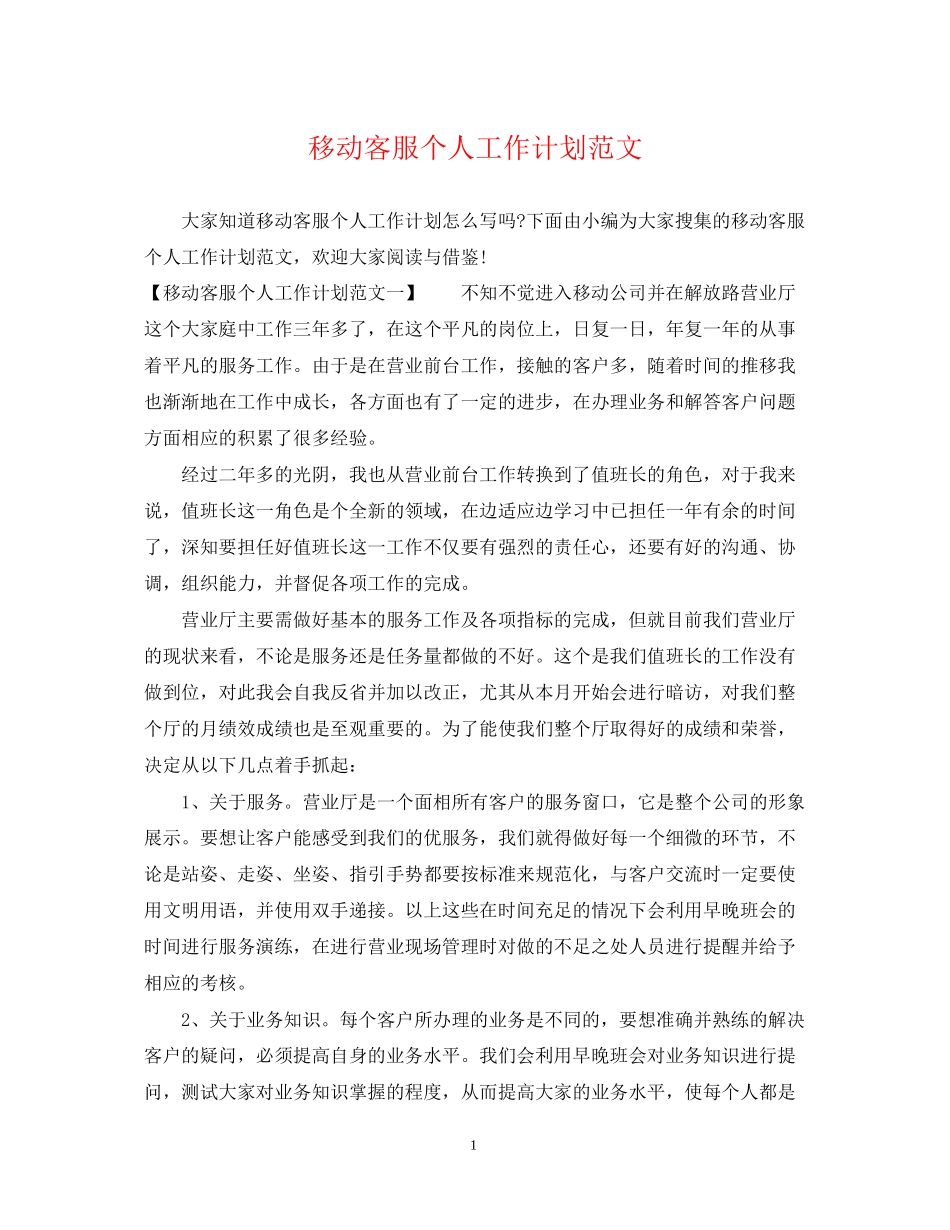 移动客服个人工作计划范文

大家知道移动客服个人工作计划怎么写吗?下面由小编为大家搜集的移动客服个人工作计划范文，欢迎大家阅读与借鉴!

【移动客服个人工作计划范文一】　　不知不觉进入移动公司并在解放路营业厅这个大家庭中工作三年多了，在这个平凡的岗位上，日复一日，年复一年的从事着平凡的服务工作。由于是在营业前台工作，接触的客户多，随着时间的推移我也渐渐地在工作中成长，各方面也有了一定的进步，在办理业务和解答客户问题方面相应的积累了很多经验。

经过二年多的光阴，我也从营业前台工作转换到了值班长的角色，对于我来说，值班长这一角色是个全新的领域，在边适应边学习中已担任一年有余的时间了，深知要担任好值班长这一工作不仅要有强烈的责任心，还要有好的沟通、协调，组织能力，并督促各项工作的完成。

营业厅主要需做好基本的服务工作及各项指标的完成，但就目前我们营业厅的现状来看，不论是服务还是任务量都做的不好。这个是我们值班长的工作没有做到位，对此我会自我反省并加以改正，尤其从本月开始会进行暗访，对我们整个厅的月绩效成绩也是至观重要的。为了能使我们整个厅取得好的成绩和荣誉，决定从以下几点着手抓起：

1、关于服务。营业厅是一个面相所有客户的服务窗口，它是整个公司的形象展示。要想让客户能感受到我们的优服务，我们就得做好每一个细微的环节，不论是站姿、走姿、坐姿、指引手势都要按标准来规范化，与客户交流时一定要使用文明用语，并使用双手递接。以上这些在时间充足的情况下会利用早晚班会的时间进行服务演练，在进行营业现场管理时对做的不足之处人员进行提醒并给予相应的考核。

2、关于业务知识。每个客户所办理的业务是不同的，要想准确并熟练的解决客户的疑问，必须提高自身的业务水平。我们会利用早晚班会对业务知识进行提问，测试大家对业务知识掌握的程度，从而提高大家的业务水平，使每个人都是

1